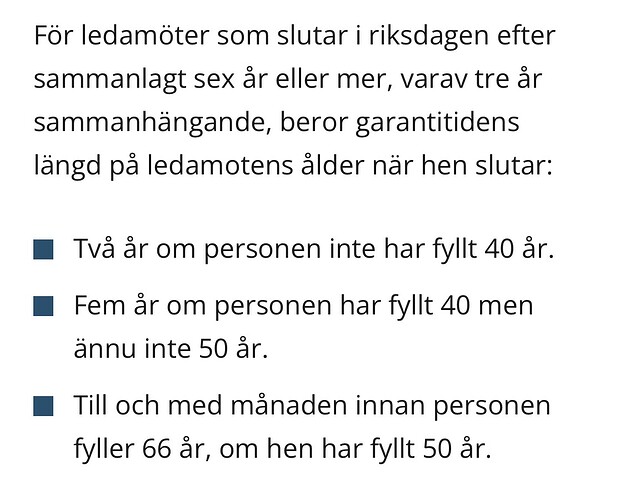 För ledamöter som slutar i riksdagen efter sammanlagt sex år eller mer, varav tre år sammanhängande, beror garantitidens längd på ledamotens ålder när hen slutar:

- Två år om personen inte har fyllt 40 år.
- Fem år om personen har fyllt 40 men ännu inte 50 år.
- Till och med månaden innan personen fyller 66 år, om hen har fyllt 50 år.